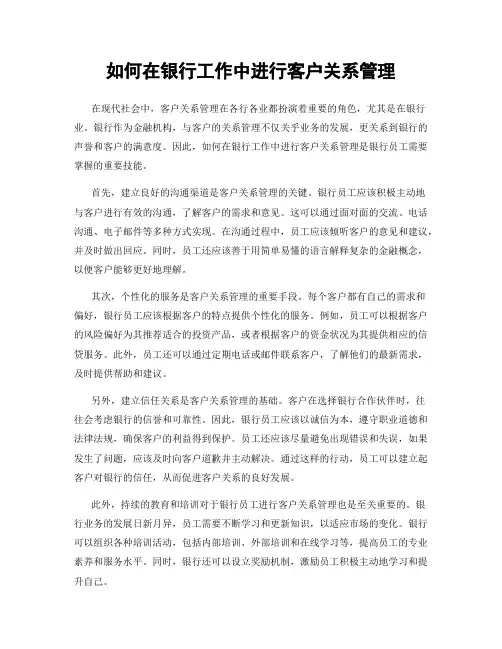 如何在银行工作中进行客户关系管理

在现代社会中，客户关系管理在各行各业都扮演着重要的角色，尤其是在银行业。银行作为金融机构，与客户的关系管理不仅关乎业务的发展，更关系到银行的声誉和客户的满意度。因此，如何在银行工作中进行客户关系管理是银行员工需要掌握的重要技能。

首先，建立良好的沟通渠道是客户关系管理的关键。银行员工应该积极主动地与客户进行有效的沟通，了解客户的需求和意见。这可以通过面对面的交流、电话沟通、电子邮件等多种方式实现。在沟通过程中，员工应该倾听客户的意见和建议，并及时做出回应。同时，员工还应该善于用简单易懂的语言解释复杂的金融概念，以便客户能够更好地理解。

其次，个性化的服务是客户关系管理的重要手段。每个客户都有自己的需求和偏好，银行员工应该根据客户的特点提供个性化的服务。例如，员工可以根据客户的风险偏好为其推荐适合的投资产品，或者根据客户的资金状况为其提供相应的信贷服务。此外，员工还可以通过定期电话或邮件联系客户，了解他们的最新需求，及时提供帮助和建议。

另外，建立信任关系是客户关系管理的基础。客户在选择银行合作伙伴时，往往会考虑银行的信誉和可靠性。因此，银行员工应该以诚信为本，遵守职业道德和法律法规，确保客户的利益得到保护。员工还应该尽量避免出现错误和失误，如果发生了问题，应该及时向客户道歉并主动解决。通过这样的行动，员工可以建立起客户对银行的信任，从而促进客户关系的良好发展。

此外，持续的教育和培训对于银行员工进行客户关系管理也是至关重要的。银行业务的发展日新月异，员工需要不断学习和更新知识，以适应市场的变化。银行可以组织各种培训活动，包括内部培训、外部培训和在线学习等，提高员工的专业素养和服务水平。同时，银行还可以设立奖励机制，激励员工积极主动地学习和提升自己。